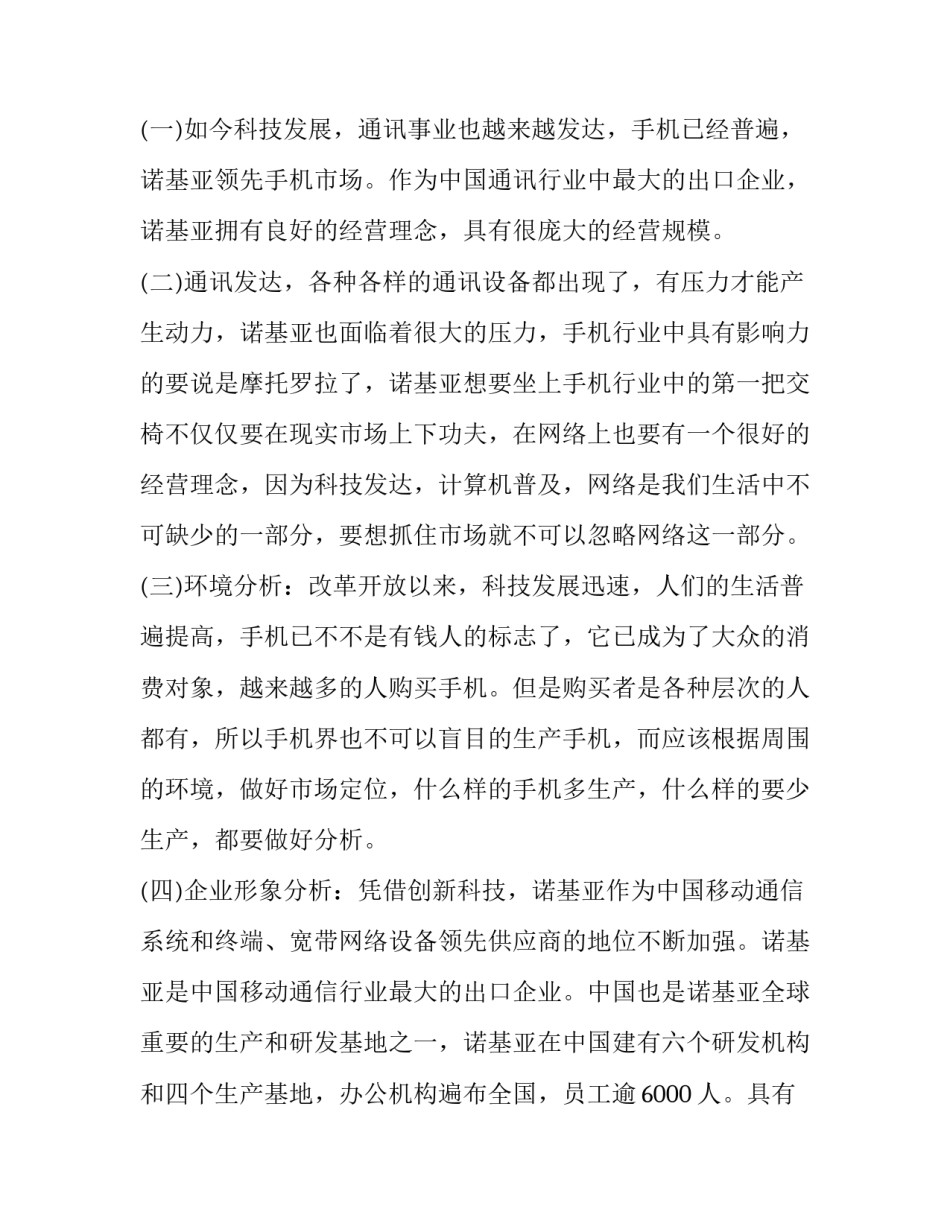 (一)如今科技发展，通讯事业也越来越发达，手机已经普遍，诺基亚领先手机市场。作为中国通讯行业中最大的出口企业，诺基亚拥有良好的经营理念，具有很庞大的经营规模。

(二)通讯发达，各种各样的通讯设备都出现了，有压力才能产生动力，诺基亚也面临着很大的压力，手机行业中具有影响力的要说是摩托罗拉了，诺基亚想要坐上手机行业中的第一把交椅不仅仅要在现实市场上下功夫，在网络上也要有一个很好的经营理念，因为科技发达，计算机普及，网络是我们生活中不可缺少的一部分，要想抓住市场就不可以忽略网络这一部分。

(三)环境分析：改革开放以来，科技发展迅速，人们的生活普遍提高，手机已不不是有钱人的标志了，它已成为了大众的消费对象，越来越多的人购买手机。但是购买者是各种层次的人都有，所以手机界也不可以盲目的生产手机，而应该根据周围的环境，做好市场定位，什么样的手机多生产，什么样的要少生产，都要做好分析。

(四)企业形象分析：凭借创新科技，诺基亚作为中国移动通信系统和终端、宽带网络设备领先供应商的地位不断加强。诺基亚是中国移动通信行业最大的出口企业。中国也是诺基亚全球重要的生产和研发基地之一，诺基亚在中国建有六个研发机构和四个生产基地，办公机构遍布全国，员工逾 6000 人。具有